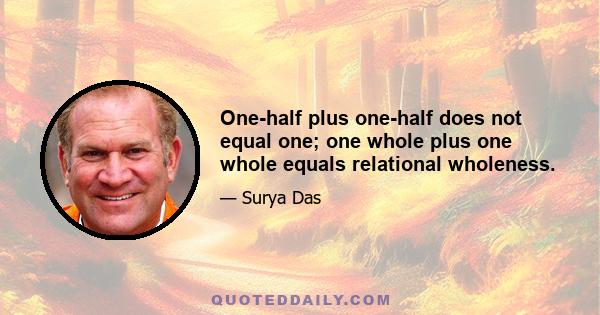 One-half plus one-half does not equal one; one whole plus one whole equals relational wholeness.

— Surya Das

QUOTEDDAILY.COM